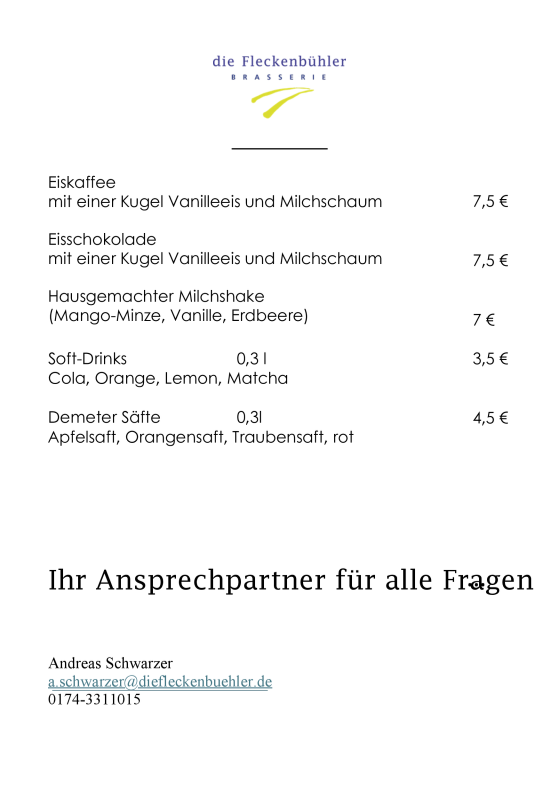 die Fleckenbühler
BRASSERIE

Eiskaffee
mit einer Kugel Vanilleeis und Milchschaum 7,5 €

Eisschokolade
mit einer Kugel Vanilleeis und Milchschaum 7,5 €

Hausgemachter Milchshake
(Mango-Minze, Vanille, Erdbeere) 7 €

Soft-Drinks 0,3 l 3,5 €
Cola, Orange, Lemon, Matcha

Demeter Säfte 0,3l 4,5 €
Apfelsaft, Orangensaft, Traubensaft, rot

Ihr Ansprechpartner für alle Fragen

Andreas Schwarzer
a.schwarzer@diefleckenbuehler.de
0174-3311015